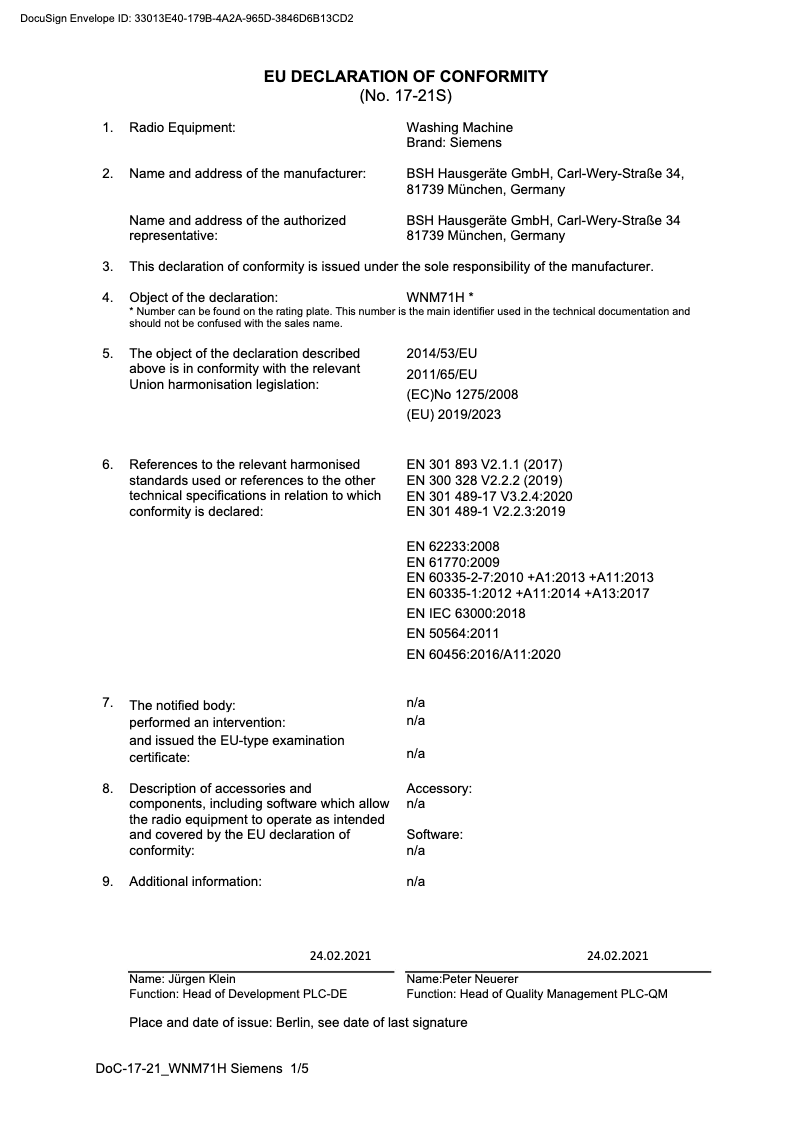 DocuSign Envelope ID: 33013E40-179B-4A2A-965D-3846D6B13CD2

EU DECLARATION OF CONFORMITY
(No. 17-21S)

1. Radio Equipment: Washing Machine
Brand: Siemens

2. Name and address of the manufacturer: BSH Hausgeräte GmbH, Carl-Wery-Straße 34, 81739 München, Germany

Name and address of the authorized representative: BSH Hausgeräte GmbH, Carl-Wery-Straße 34 81739 München, Germany

3. This declaration of conformity is issued under the sole responsibility of the manufacturer.

4. Object of the declaration: WNM71H *
* Number can be found on the rating plate. This number is the main identifier used in the technical documentation and should not be confused with the sales name.

5. The object of the declaration described above is in conformity with the relevant Union harmonisation legislation:
2014/53/EU
2011/65/EU
(EC)No 1275/2008
(EU) 2019/2023

6. References to the relevant harmonised standards used or references to the other technical specifications in relation to which conformity is declared:
EN 301 893 V2.1.1 (2017)
EN 300 328 V2.2.2 (2019)
EN 301 489-17 V3.2.4:2020
EN 301 489-1 V2.2.3:2019

EN 62233:2008
EN 61770:2009
EN 60335-2-7:2010 +A1:2013 +A11:2013
EN 60335-1:2012 +A11:2014 +A13:2017
EN IEC 63000:2018
EN 50564:2011
EN 60456:2016/A11:2020

7. The notified body: n/a
performed an intervention: n/a
and issued the EU-type examination certificate: n/a

8. Description of accessories and components, including software which allow the radio equipment to operate as intended and covered by the EU declaration of conformity:
Accessory:
n/a

Software:
n/a

9. Additional information: n/a

24.02.2021
Name: Jürgen Klein
Function: Head of Development PLC-DE

24.02.2021
Name:Peter Neuerer
Function: Head of Quality Management PLC-QM

Place and date of issue: Berlin, see date of last signature

DoC-17-21_WNM71H Siemens 1/5